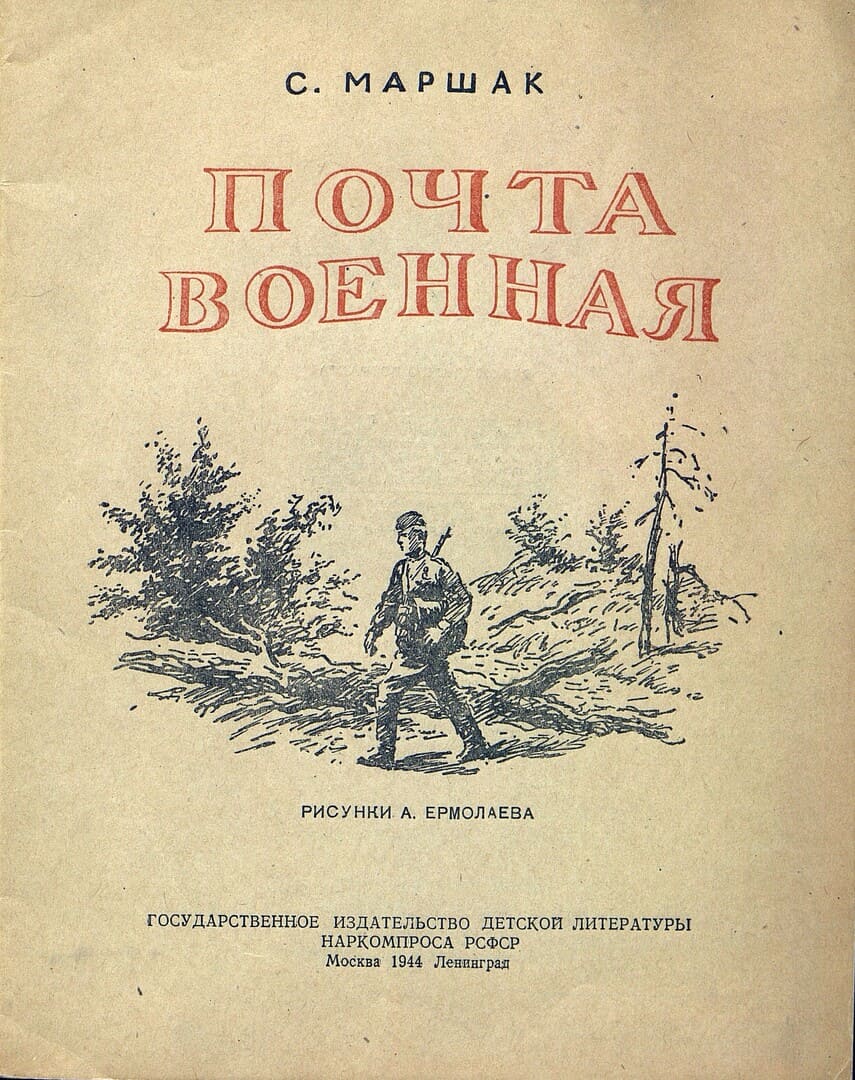 С. МАРШАК

ПОЧТА
ВОЕННАЯ

РИСУНКИ А. ЕРМОЛАЕВА

ГОСУДАРСТВЕННОЕ ИЗДАТЕЛЬСТВО ДЕТСКОЙ ЛИТЕРАТУРЫ
НАРКОМПРОСА РСФСР
Москва 1944 Ленинград